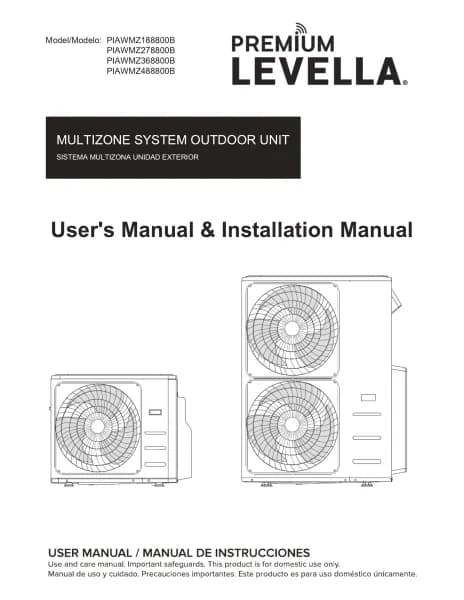 Model/Modelo: PIAWMZ188800B
PIAWMZ278800B
PIAWMZ368800B
PIAWMZ488800B

PREMIUM
LEVELLA®

MULTIZONE SYSTEM OUTDOOR UNIT
SISTEMA MULTIZONA UNIDAD EXTERIOR

User's Manual & Installation Manual

USER MANUAL / MANUAL DE INSTRUCCIONES
Use and care manual. Important safeguards. This product is for domestic use only.
Manual de uso y cuidado. Precauciones importantes. Este producto es para uso doméstico únicamente.